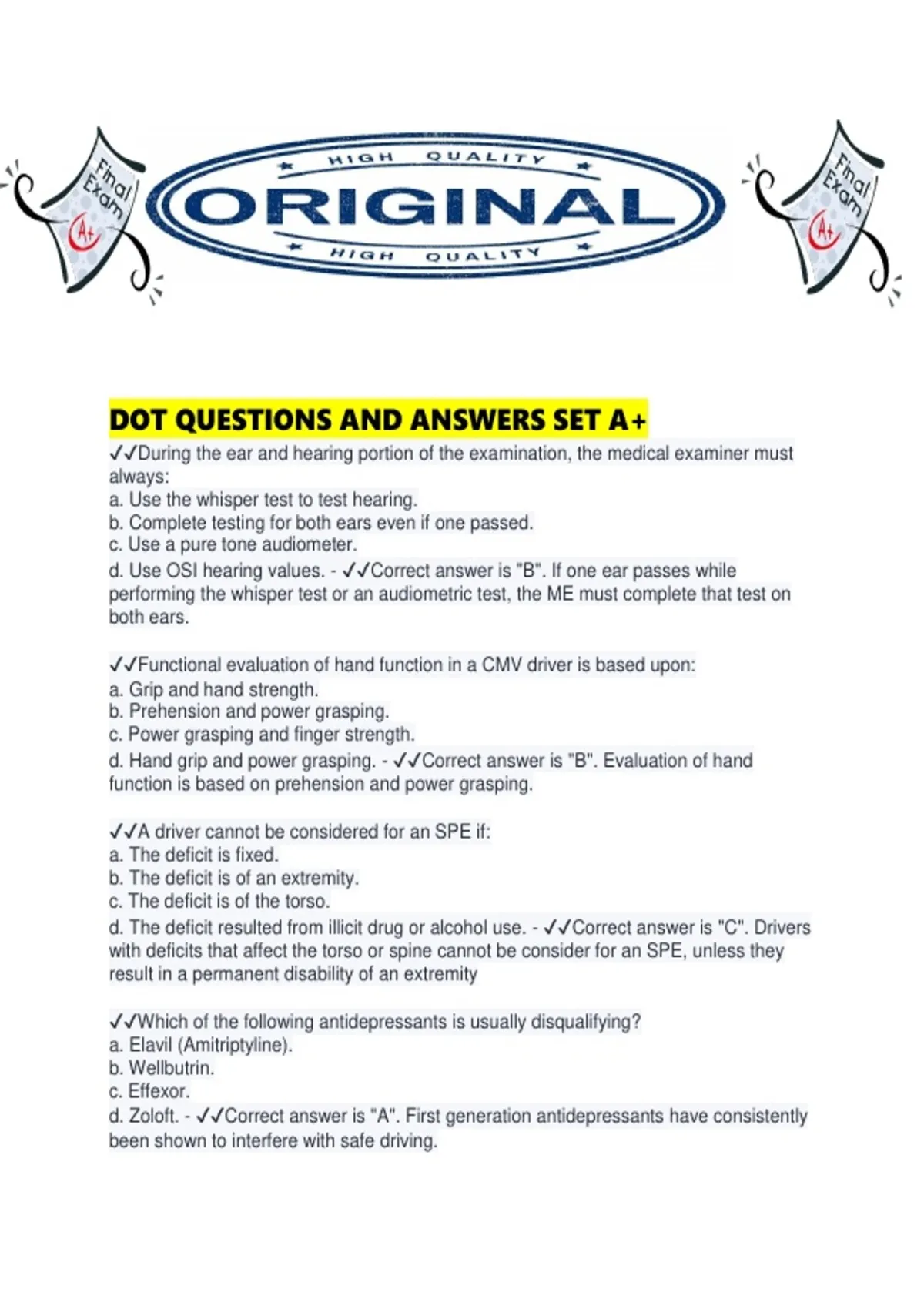 Final Exam A+

HIGH QUALITY
ORIGINAL
HIGH QUALITY

Final Exam A+

DOT QUESTIONS AND ANSWERS SET A+
✓✓During the ear and hearing portion of the examination, the medical examiner must always:
a. Use the whisper test to test hearing.
b. Complete testing for both ears even if one passed.
c. Use a pure tone audiometer.
d. Use OSI hearing values. - ✓✓Correct answer is "B". If one ear passes while performing the whisper test or an audiometric test, the ME must complete that test on both ears.

✓✓Functional evaluation of hand function in a CMV driver is based upon:
a. Grip and hand strength.
b. Prehension and power grasping.
c. Power grasping and finger strength.
d. Hand grip and power grasping. - ✓✓Correct answer is "B". Evaluation of hand function is based on prehension and power grasping.

✓✓A driver cannot be considered for an SPE if:
a. The deficit is fixed.
b. The deficit is of an extremity.
c. The deficit is of the torso.
d. The deficit resulted from illicit drug or alcohol use. - ✓✓Correct answer is "C". Drivers with deficits that affect the torso or spine cannot be consider for an SPE, unless they result in a permanent disability of an extremity

✓✓Which of the following antidepressants is usually disqualifying?
a. Elavil (Amitriptyline).
b. Wellbutrin.
c. Effexor.
d. Zoloft. - ✓✓Correct answer is "A". First generation antidepressants have consistently been shown to interfere with safe driving.